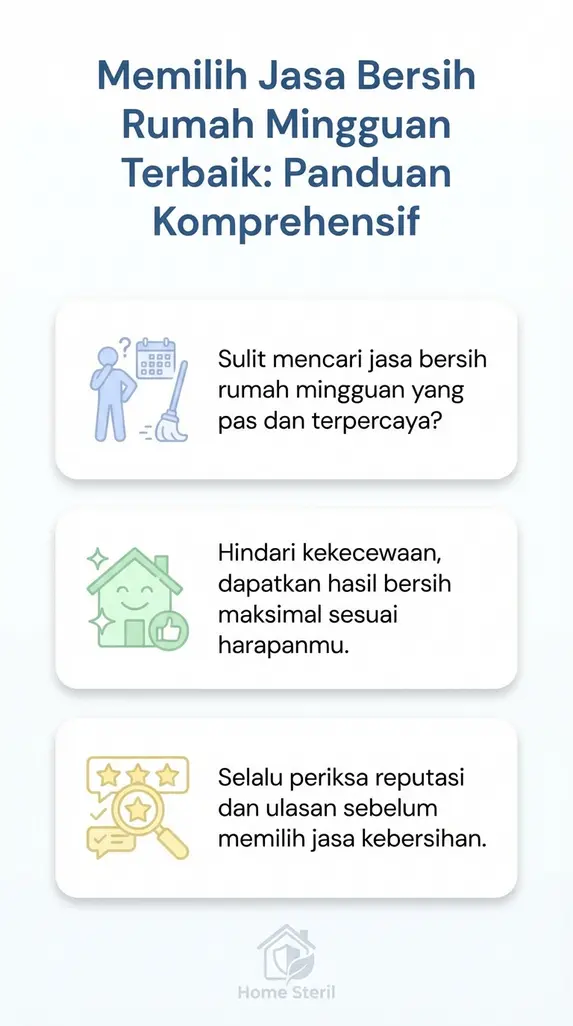 Memilih Jasa Bersih Rumah Mingguan Terbaik: Panduan Komprehensif

Sulit mencari jasa bersih rumah mingguan yang pas dan terpercaya?

Hindari kekecewaan, dapatkan hasil bersih maksimal sesuai harapanmu.

Selalu periksa reputasi dan ulasan sebelum memilih jasa kebersihan.

Home Steril